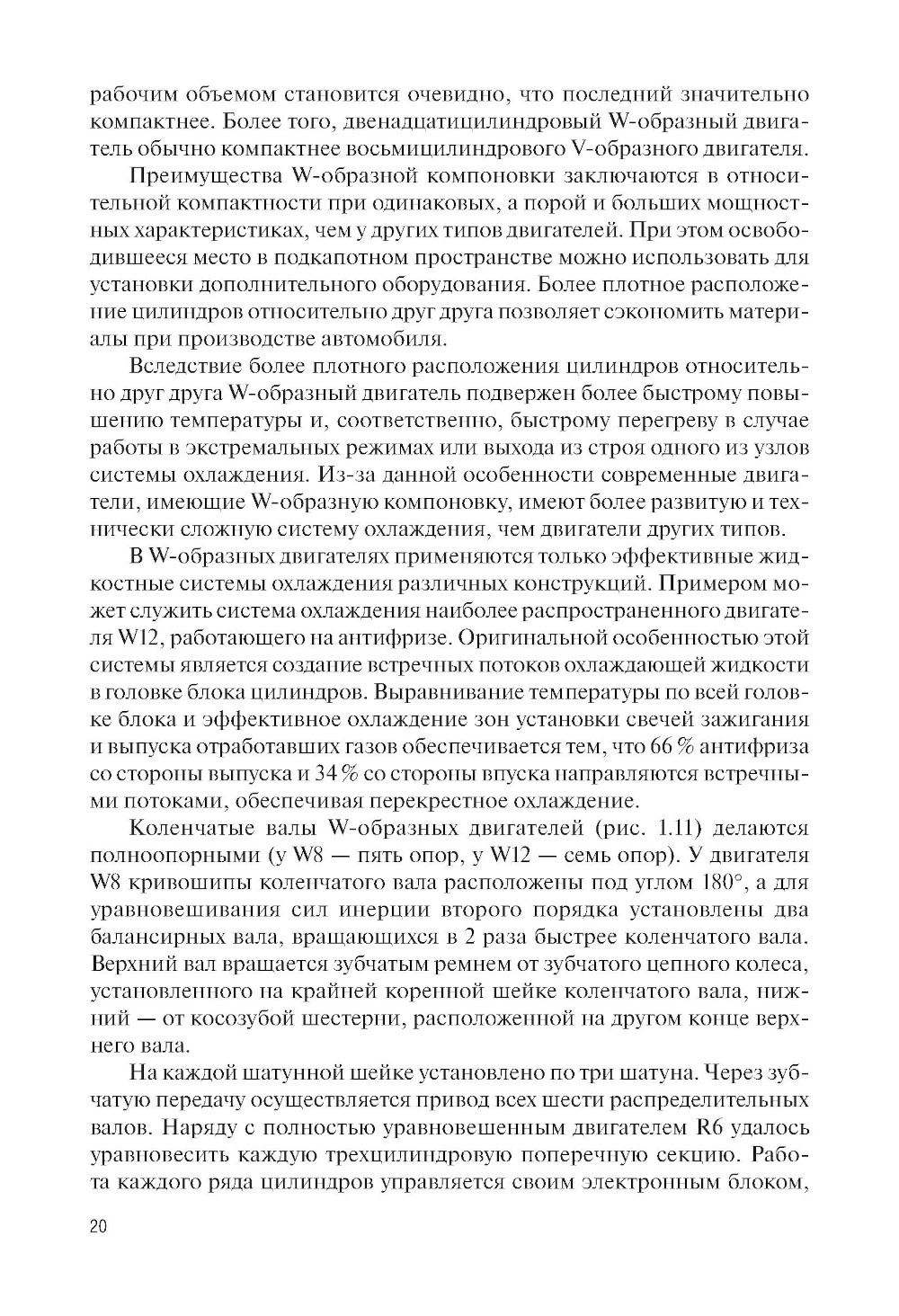 рабочим объемом становится очевидно, что последний значительно компактнее. Более того, двенадцатицилиндровый W-образный двигатель обычно компактнее восьмицилиндрового V-образного двигателя.

Преимущества W-образной компоновки заключаются в относительной компактности при одинаковых, а порой и больших мощностных характеристиках, чем у других типов двигателей. При этом освободившееся место в подкапотном пространстве можно использовать для установки дополнительного оборудования. Более плотное расположение цилиндров относительно друг друга позволяет сэкономить материалы при производстве автомобиля.

Вследствие более плотного расположения цилиндров относительно друг друга W-образный двигатель подвержен более быстрому повышению температуры и, соответственно, быстрому перегреву в случае работы в экстремальных режимах или выхода из строя одного из узлов системы охлаждения. Из-за данной особенности современные двигатели, имеющие W-образную компоновку, имеют более развитую и технически сложную систему охлаждения, чем двигатели других типов.

В W-образных двигателях применяются только эффективные жидкостные системы охлаждения различных конструкций. Примером может служить система охлаждения наиболее распространенного двигателя W12, работающего на антифризе. Оригинальной особенностью этой системы является создание встречных потоков охлаждающей жидкости в головке блока цилиндров. Выравнивание температуры по всей головке блока и эффективное охлаждение зон установки свечей зажигания и выпуска отработавших газов обеспечивается тем, что 66 % антифриза со стороны выпуска и 34 % со стороны впуска направляются встречными потоками, обеспечивая перекрестное охлаждение.

Коленчатые валы W-образных двигателей (рис. 1.11) делаются полноопорными (у W8 — пять опор, у W12 — семь опор). У двигателя W8 кривошипы коленчатого вала расположены под углом 180°, а для уравновешивания сил инерции второго порядка установлены два балансирных вала, вращающихся в 2 раза быстрее коленчатого вала. Верхний вал вращается зубчатым ремнем от зубчатого цепного колеса, установленного на крайней коренной шейке коленчатого вала, нижний — от косозубой шестерни, расположенной на другом конце верхнего вала.

На каждой шатунной шейке установлено по три шатуна. Через зубчатую передачу осуществляется привод всех шести распределительных валов. Наряду с полностью уравновешенным двигателем R6 удалось уравновесить каждую трехцилиндровую поперечную секцию. Работа каждого ряда цилиндров управляется своим электронным блоком,

20